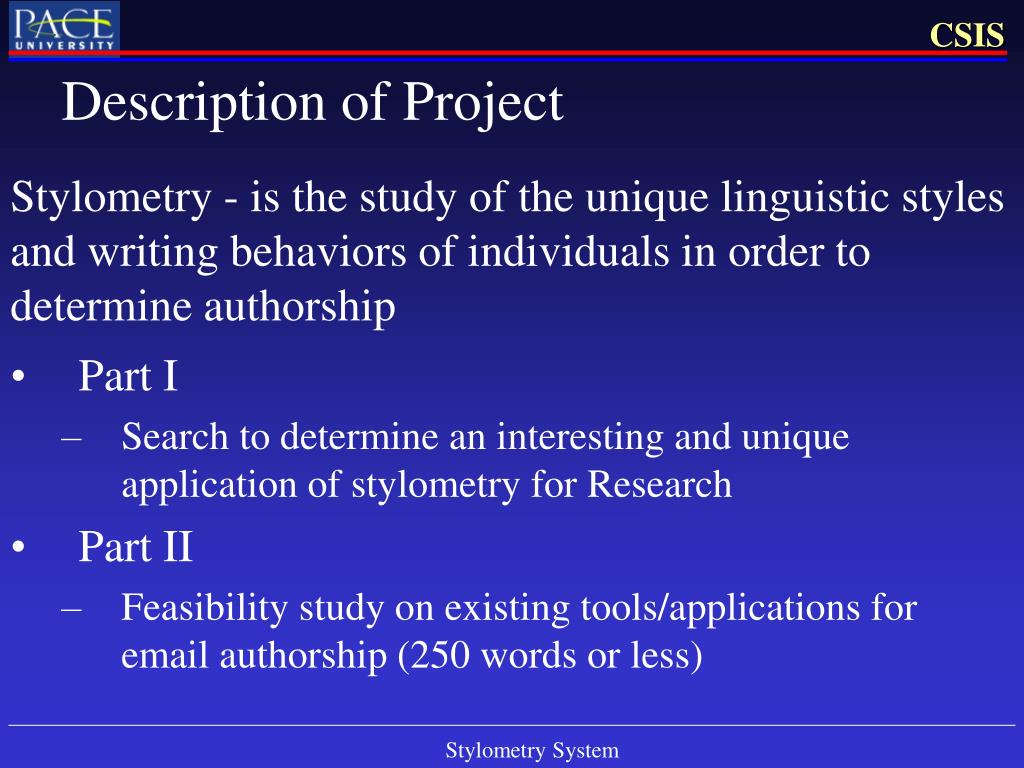 PACE UNIVERSITY

CSIS

Description of Project

Stylometry - is the study of the unique linguistic styles and writing behaviors of individuals in order to determine authorship

• Part I
– Search to determine an interesting and unique application of stylometry for Research

• Part II
– Feasibility study on existing tools/applications for email authorship (250 words or less)

Stylometry System